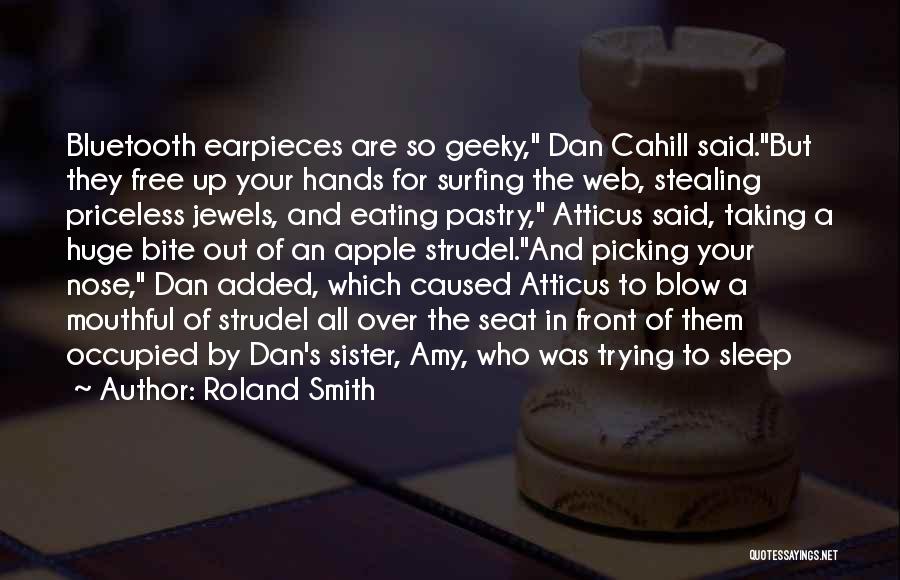 Bluetooth earpieces are so geeky," Dan Cahill said."But they free up your hands for surfing the web, stealing priceless jewels, and eating pastry," Atticus said, taking a huge bite out of an apple strudel."And picking your nose," Dan added, which caused Atticus to blow a mouthful of strudel all over the seat in front of them occupied by Dan's sister, Amy, who was trying to sleep

~ Author: Roland Smith

QUOTESSAYINGS.NET